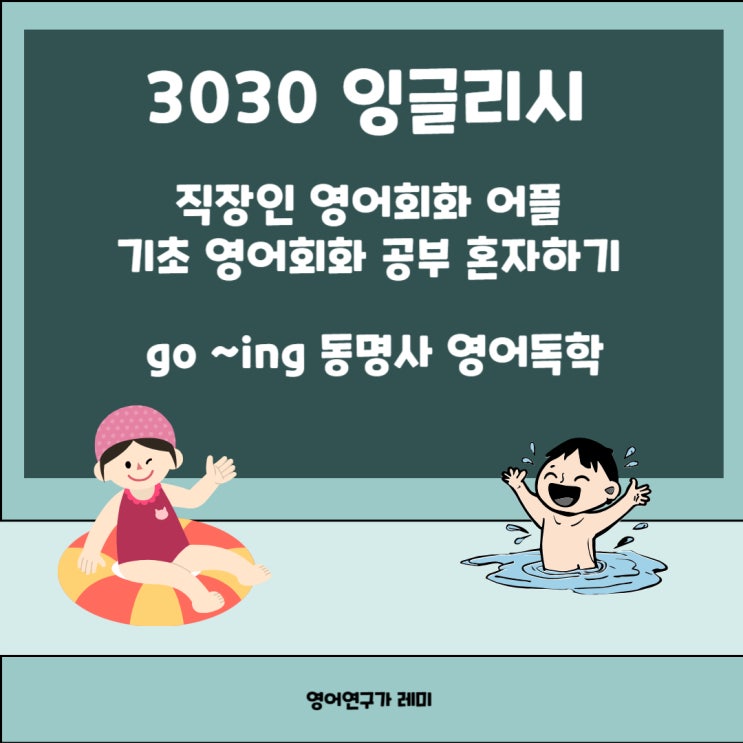 3030 잉글리시

직장인 영어회화 어플
기초 영어회화 공부 혼자하기

go ~ing 동명사 영어독학

영어연구가 레미